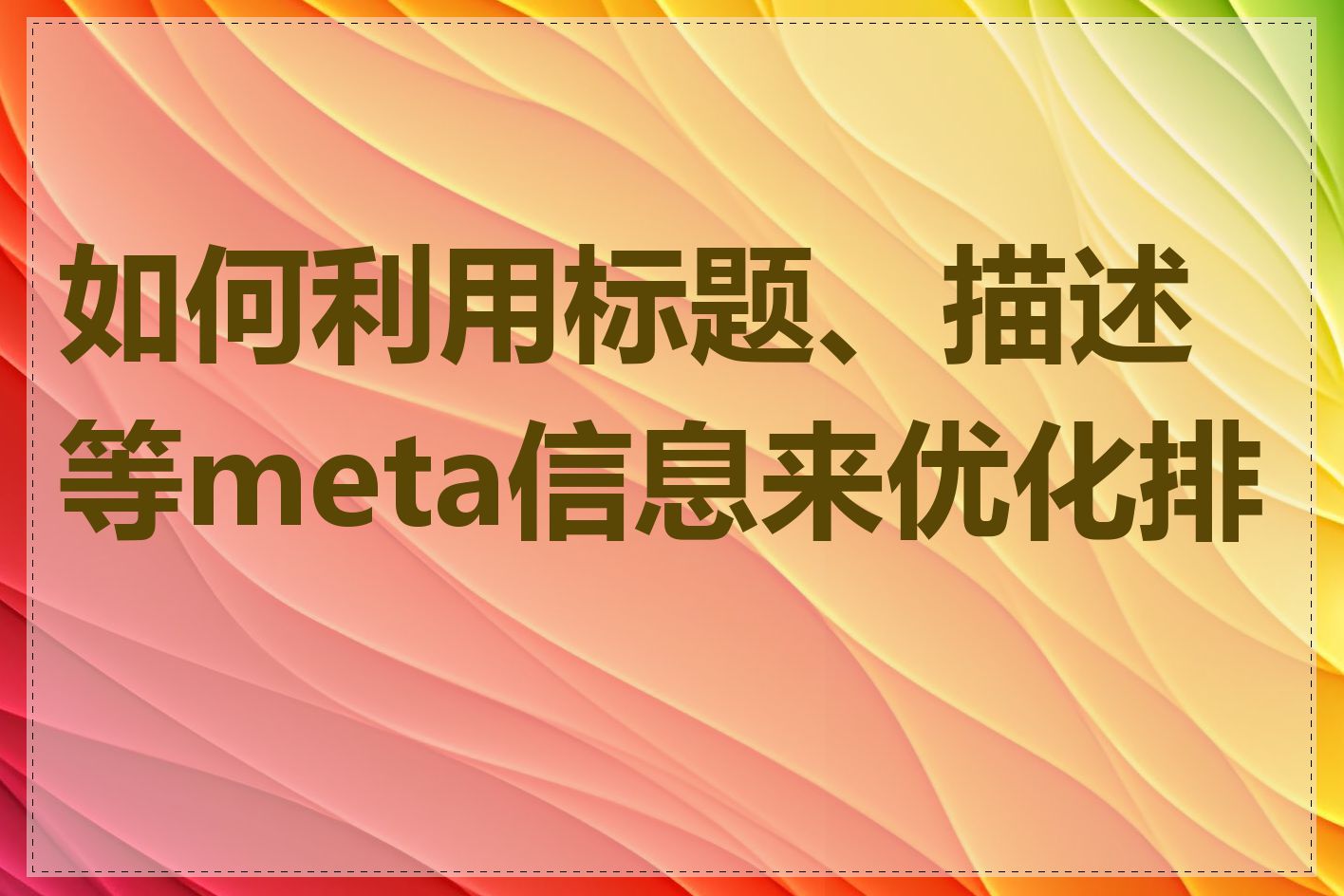 如何利用标题、描述等meta信息来优化排